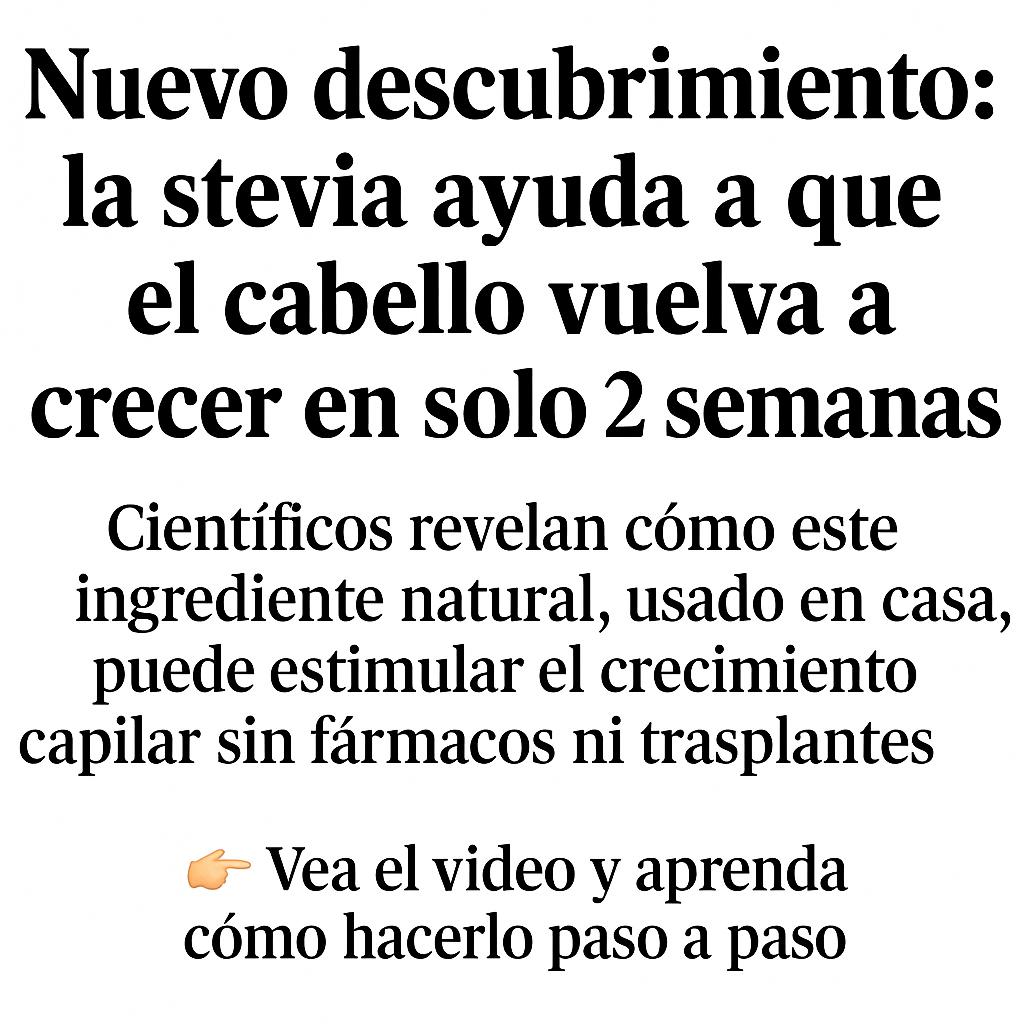 Nuevo descubrimiento: la stevia ayuda a que el cabello vuelva a crecer en solo 2 semanas

Científicos revelan cómo este ingrediente natural, usado en casa, puede estimular el crecimiento capilar sin fármacos ni trasplantes

👉 Vea el video y aprenda cómo hacerlo paso a paso